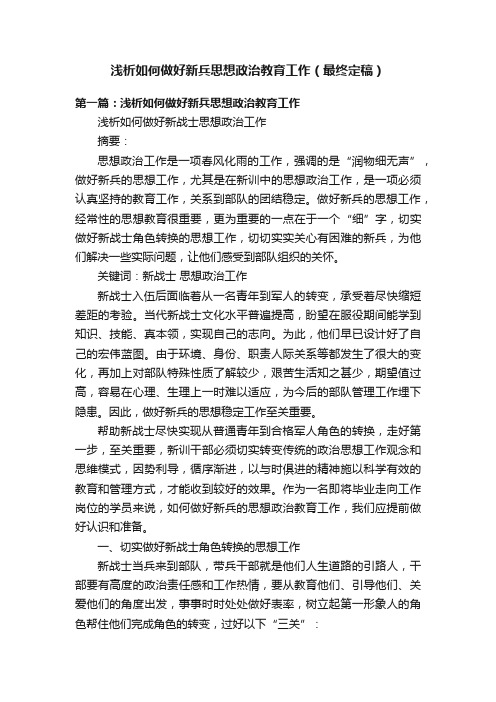 浅析如何做好新兵思想政治教育工作（最终定稿）

第一篇：浅析如何做好新兵思想政治教育工作

浅析如何做好新战士思想政治工作

摘要：

思想政治工作是一项春风化雨的工作，强调的是“润物细无声”，做好新兵的思想工作，尤其是在新训中的思想政治工作，是一项必须认真坚持的教育工作，关系到部队的团结稳定。做好新兵的思想工作，经常性的思想教育很重要，更为重要的一点在于一个“细”字，切实做好新战士角色转换的思想工作，切切实实关心有困难的新兵，为他们解决一些实际问题，让他们感受到部队组织的关怀。

关键词：新战士 思想政治工作

新战士入伍后面临着从一名青年到军人的转变，承受着尽快缩短差距的考验。当代新战士文化水平普遍提高，盼望在服役期间能学到知识、技能、真本领，实现自己的志向。为此，他们早已设计好了自己的宏伟蓝图。由于环境、身份、职责人际关系等都发生了很大的变化，再加上对部队特殊性质了解较少，艰苦生活知之甚少，期望值过高，容易在心理、生理上一时难以适应，为今后的部队管理工作埋下隐患。因此，做好新兵的思想稳定工作至关重要。

帮助新战士尽快实现从普通青年到合格军人角色的转换，走好第一步，至关重要，新训干部必须切实转变传统的政治思想工作观念和思维模式，因势利导，循序渐进，以与时俱进的精神施以科学有效的教育和管理方式，才能收到较好的效果。作为一名即将毕业走向工作岗位的学员来说，如何做好新兵的思想政治教育工作，我们应提前做好认识和准备。

一、切实做好新战士角色转换的思想工作

新战士当兵来到部队，带兵干部就是他们人生道路的引路人，干部要有高度的政治责任感和工作热情，要从教育他们、引导他们、关爱他们的角度出发，事事时时处处做好表率，树立起第一形象人的角色帮住他们完成角色的转变，过好以下“三关”：